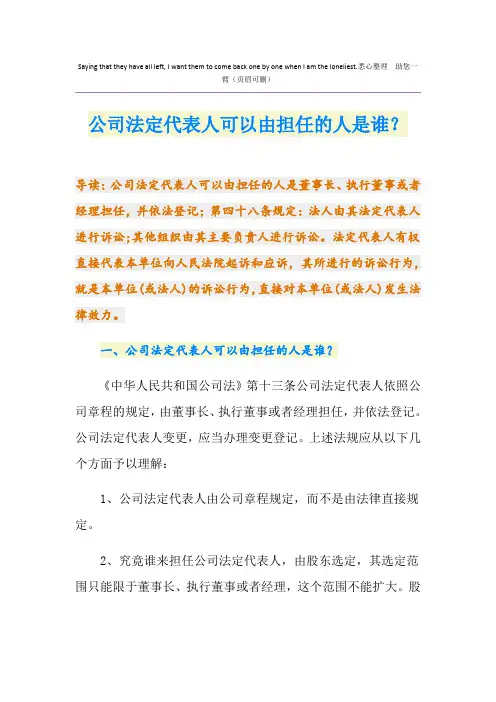 Saying that they have all left, I want them to come back one by one when I am the loneliest.悉心整理 助您一臂（页眉可删）

公司法定代表人可以由担任的人是谁？

导读：公司法定代表人可以由担任的人是董事长、执行董事或者经理担任，并依法登记；第四十八条规定：法人由其法定代表人进行诉讼；其他组织由其主要负责人进行诉讼。法定代表人有权直接代表本单位向人民法院起诉和应诉，其所进行的诉讼行为，就是本单位（或法人）的诉讼行为，直接对本单位（或法人）发生法律效力。

一、公司法定代表人可以由担任的人是谁？

《中华人民共和国公司法》第十三条公司法定代表人依照公司章程的规定，由董事长、执行董事或者经理担任，并依法登记。公司法定代表人变更，应当办理变更登记。上述法规应从以下几个方面予以理解：

1、公司法定代表人由公司章程规定，而不是由法律直接规定。

2、究竟谁来担任公司法定代表人，由股东选定，其选定范围只能限于董事长、执行董事或者经理，这个范围不能扩大。股